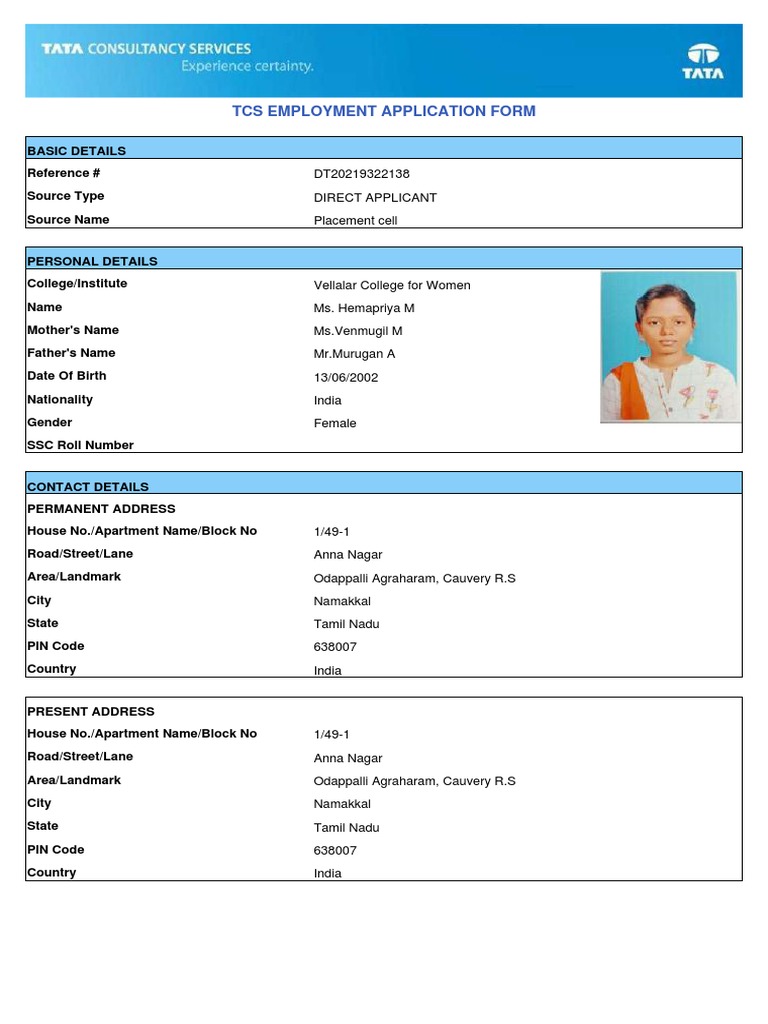 TATA CONSULTANCY SERVICES
Experience certainty.

TATA

TCS EMPLOYMENT APPLICATION FORM

| BASIC DETAILS | |
|---|---|
| Reference # | DT20219322138 |
| Source Type | DIRECT APPLICANT |
| Source Name | Placement cell |

| PERSONAL DETAILS | |
|---|---|
| College/Institute | Vellalar College for Women |
| Name | Ms. Hemapriya M |
| Mother's Name | Ms.Venmugil M |
| Father's Name | Mr.Murugan A |
| Date Of Birth | 13/06/2002 |
| Nationality | India |
| Gender | Female |
| SSC Roll Number | |

| CONTACT DETAILS | |
|---|---|
| PERMANENT ADDRESS | |
| House No./Apartment Name/Block No | 1/49-1 |
| Road/Street/Lane | Anna Nagar |
| Area/Landmark | Odappalli Agraharam, Cauvery R.S |
| City | Namakkal |
| State | Tamil Nadu |
| PIN Code | 638007 |
| Country | India |

| PRESENT ADDRESS | |
|---|---|
| House No./Apartment Name/Block No | 1/49-1 |
| Road/Street/Lane | Anna Nagar |
| Area/Landmark | Odappalli Agraharam, Cauvery R.S |
| City | Namakkal |
| State | Tamil Nadu |
| PIN Code | 638007 |
| Country | India |